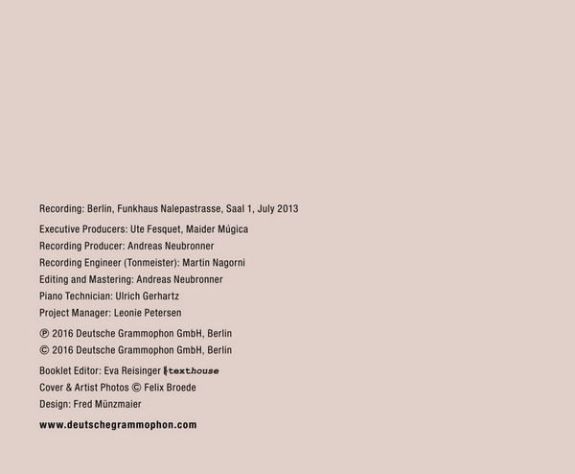 Recording: Berlin, Funkhaus Nalepastrasse, Saal 1, July 2013

Executive Producers: Ute Fesquet, Maider Múgica
Recording Producer: Andreas Neubronner
Recording Engineer (Tonmeister): Martin Nagorni
Editing and Mastering: Andreas Neubronner
Piano Technician: Ulrich Gerhartz
Project Manager: Leonie Petersen

℗ 2016 Deutsche Grammophon GmbH, Berlin
© 2016 Deutsche Grammophon GmbH, Berlin

Booklet Editor: Eva Reisinger texthouse
Cover & Artist Photos © Felix Broede
Design: Fred Münzmaier

www.deutschegrammophon.com